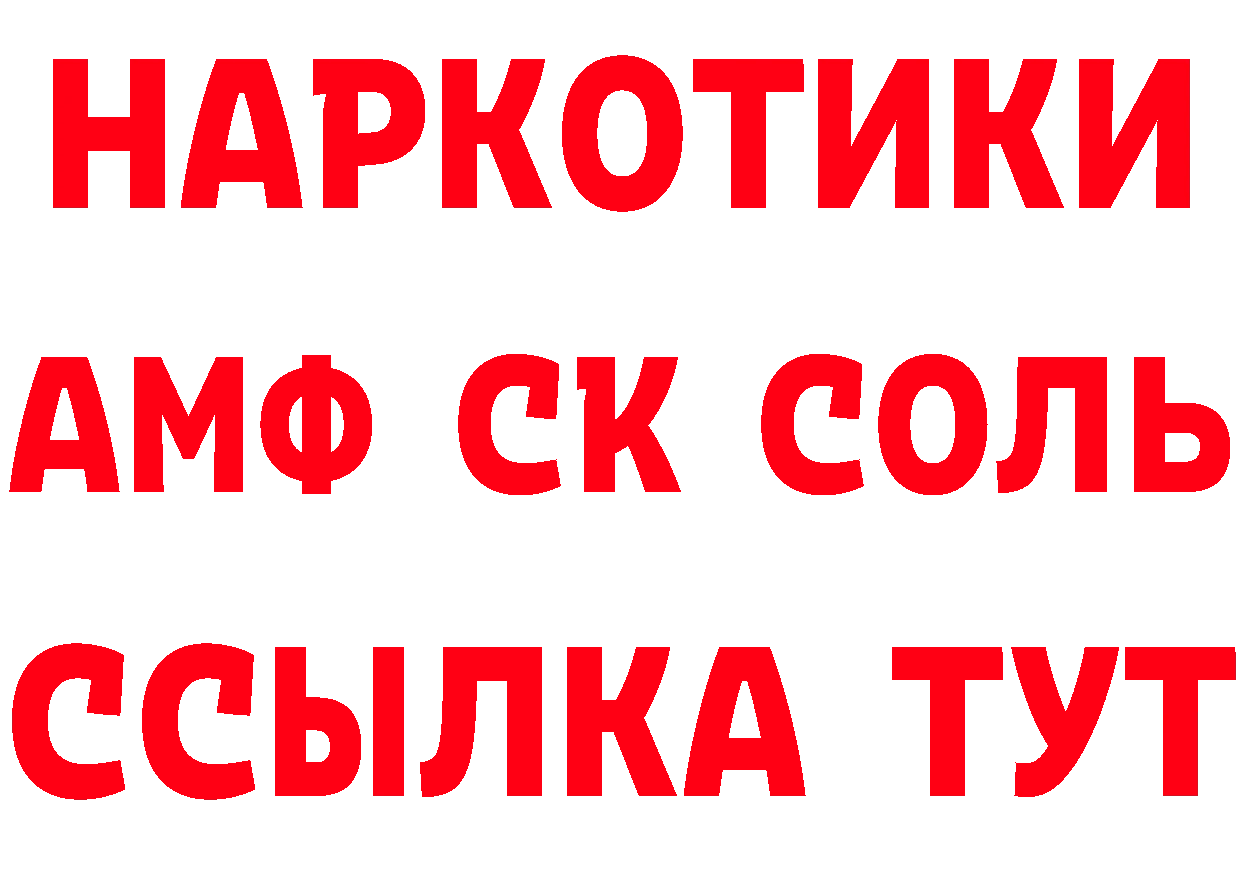 НАРКОТИКИ

АМФ СК СОЛЬ

ССЫЛКА ТУТ